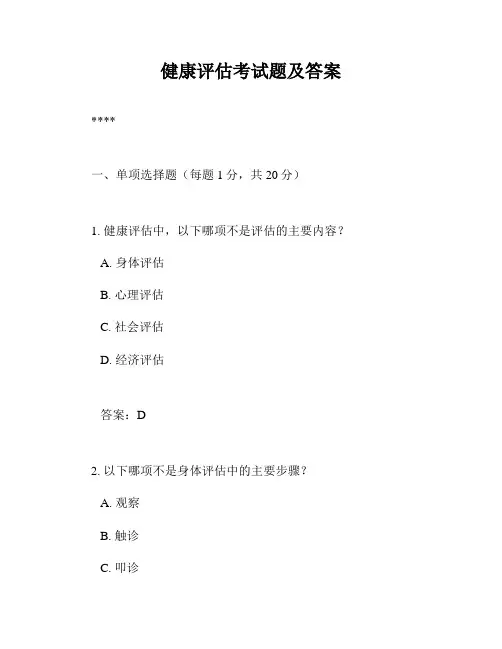 健康评估考试题及答案

****

一、单项选择题（每题 1 分，共 20 分）

1. 健康评估中，以下哪项不是评估的主要内容？

A. 身体评估

B. 心理评估

C. 社会评估

D. 经济评估

答案：D

2. 以下哪项不是身体评估中的主要步骤？

A. 观察

B. 触诊

C. 叩诊